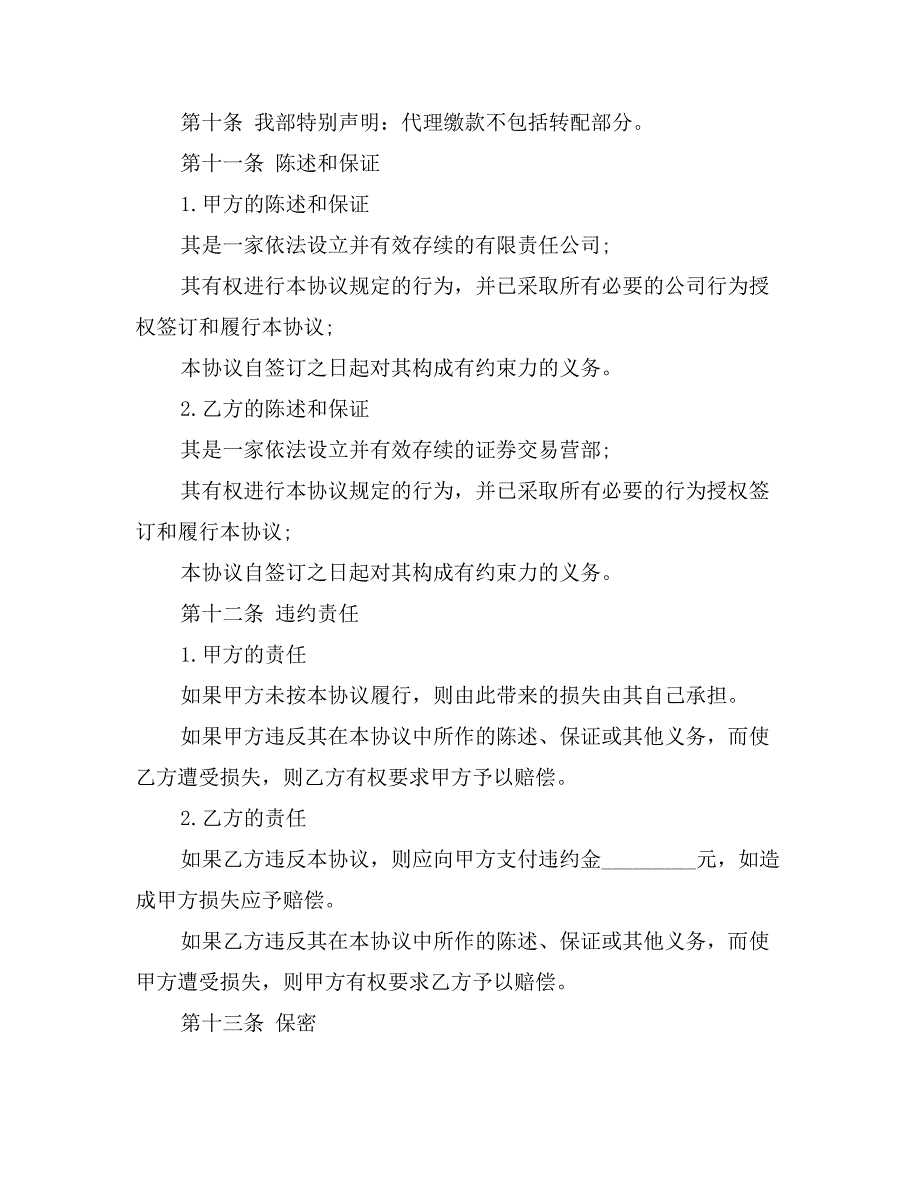 第十条 我部特别声明：代理缴款不包括转配部分。

第十一条 陈述和保证

1.甲方的陈述和保证

其是一家依法设立并有效存续的有限责任公司;

其有权进行本协议规定的行为，并已采取所有必要的公司行为授权签订和履行本协议;

本协议自签订之日起对其构成有约束力的义务。

2.乙方的陈述和保证

其是一家依法设立并有效存续的证券交易营部;

其有权进行本协议规定的行为，并已采取所有必要的行为授权签订和履行本协议;

本协议自签订之日起对其构成有约束力的义务。

第十二条 违约责任

1.甲方的责任

如果甲方未按本协议履行，则由此带来的损失由其自己承担。

如果甲方违反其在本协议中所作的陈述、保证或其他义务，而使乙方遭受损失，则乙方有权要求甲方予以赔偿。

2.乙方的责任

如果乙方违反本协议，则应向甲方支付违约金__________元，如造成甲方损失应予赔偿。

如果乙方违反其在本协议中所作的陈述、保证或其他义务，而使甲方遭受损失，则甲方有权要求乙方予以赔偿。

第十三条 保密